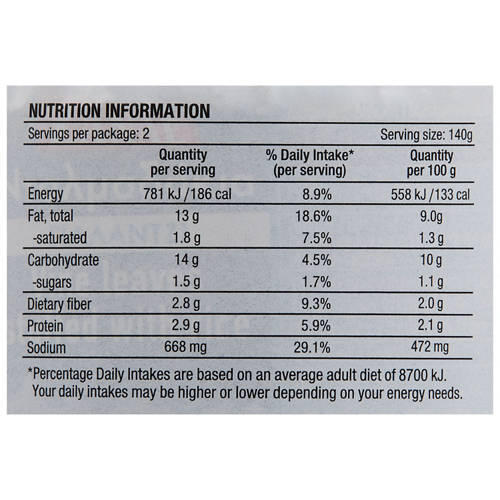 NUTRITION INFORMATION

Servings per package: 2 Serving size: 140g

|  | Quantity per serving | % Daily Intake* (per serving) | Quantity per 100 g |
|---|---|---|---|
| Energy | 781 kJ /186 cal | 8.9% | 558 kJ /133 cal |
| Fat, total | 13 g | 18.6% | 9.0g |
| -saturated | 1.8 g | 7.5% | 1.3 g |
| Carbohydrate | 14 g | 4.5% | 10 g |
| -sugars | 1.5 g | 1.7% | 1.1 g |
| Dietary fiber | 2.8 g | 9.3% | 2.0 g |
| Protein | 2.9 g | 5.9% | 2.1 g |
| Sodium | 668 mg | 29.1% | 472 mg |

*Percentage Daily Intakes are based on an average adult diet of 8700 kJ. Your daily intakes may be higher or lower depending on your energy needs.